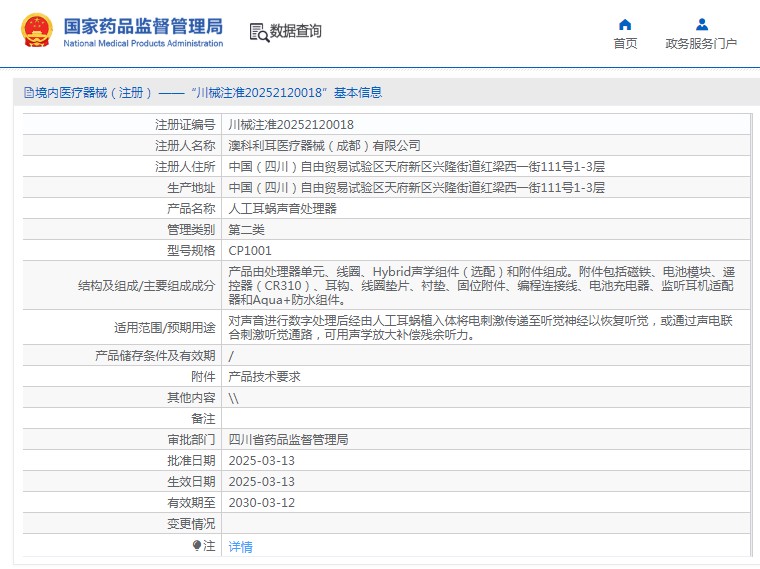 国家药品监督管理局
National Medical Products Administration

数据查询

首页

政务服务门户

境内医疗器械（注册）——“川械注准20252120018”基本信息

| 注册证编号 | 川械注准20252120018 |
|---|---|
| 注册人名称 | 澳科利耳医疗器械（成都）有限公司 |
| 注册人住所 | 中国（四川）自由贸易试验区天府新区兴隆街道红梁西一街111号1-3层 |
| 生产地址 | 中国（四川）自由贸易试验区天府新区兴隆街道红梁西一街111号1-3层 |
| 产品名称 | 人工耳蜗声音处理器 |
| 管理类别 | 第二类 |
| 型号规格 | CP1001 |
| 结构及组成/主要组成成分 | 产品由处理器单元、线圈、Hybrid声学组件（选配）和附件组成。附件包括磁铁、电池模块、遥控器（CR310）、耳钩、线圈垫片、衬垫、固位附件、编程连接线、电池充电器、监听耳机适配器和Aqua+防水组件。 |
| 适用范围/预期用途 | 对声音进行数字处理后经由人工耳蜗植入体将电刺激传递至听觉神经以恢复听觉，或通过声电联合刺激听觉通路，可用声学放大补偿残余听力。 |
| 产品储存条件及有效期 | / |
| 附件 | 产品技术要求 |
| 其他内容 | \\ |
| 备注 |  |
| 审批部门 | 四川省药品监督管理局 |
| 批准日期 | 2025-03-13 |
| 生效日期 | 2025-03-13 |
| 有效期至 | 2030-03-12 |
| 变更情况 |  |
| 注 | 详情 |